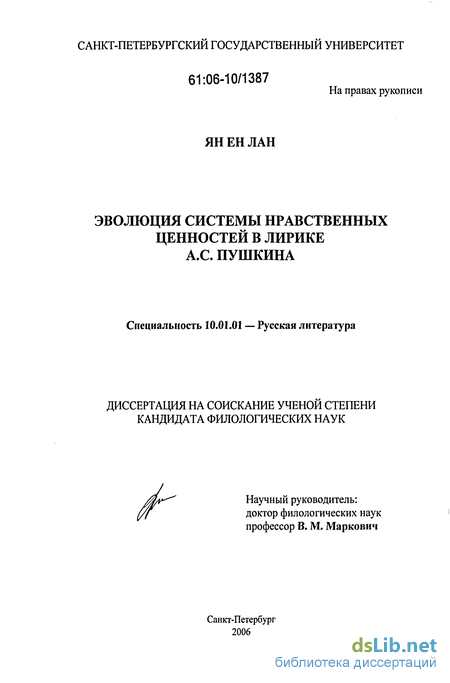 САНКТ-ПЕТЕРБУРГСКИЙ ГОСУДАРСТВЕННЫЙ УНИВЕРСИТЕТ

61:06-10/1387

На правах рукописи

ЯН ЕН ЛАН

ЭВОЛЮЦИЯ СИСТЕМЫ НРАВСТВЕННЫХ ЦЕННОСТЕЙ В ЛИРИКЕ А.С. ПУШКИНА

Специальность 10.01.01 — Русская литература

ДИССЕРТАЦИЯ НА СОИСКАНИЕ УЧЕНОЙ СТЕПЕНИ КАНДИДАТА ФИЛОЛОГИЧЕСКИХ НАУК

Научный руководитель: доктор филологических наук профессор В. М. Маркович

Санкт-Петербург
2006

dsLib.net
библиотека диссертаций